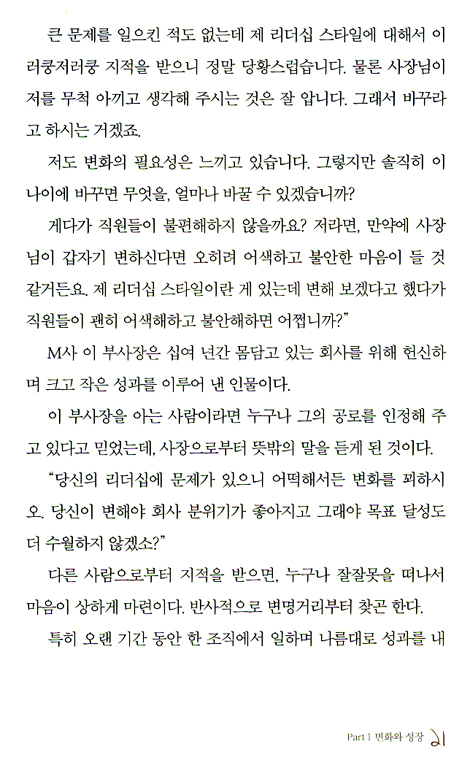 큰 문제를 일으킨 적도 없는데 제 리더십 스타일에 대해서 이러쿵저러쿵 지적을 받으니 정말 당황스럽습니다. 물론 사장님이 저를 무척 아끼고 생각해 주시는 것은 잘 압니다. 그래서 바꾸라고 하시는 거겠죠.

저도 변화의 필요성은 느끼고 있습니다. 그렇지만 솔직히 이 나이에 바꾸면 무엇을, 얼마나 바꿀 수 있겠습니까?

게다가 직원들이 불편해하지 않을까요? 저라면, 만약에 사장님이 갑자기 변하신다면 오히려 어색하고 불안한 마음이 들 것 같거든요. 제 리더십 스타일이란 게 있는데 변해 보겠다고 했다가 직원들이 괜히 어색해하고 불안해하면 어쩝니까?"

M사 이 부사장은 십여 년간 몸담고 있는 회사를 위해 헌신하며 크고 작은 성과를 이루어 낸 인물이다.

이 부사장을 아는 사람이라면 누구나 그의 공로를 인정해 주고 있다고 믿었는데, 사장으로부터 뜻밖의 말을 듣게 된 것이다.

"당신의 리더십에 문제가 있으니 어떡해서든 변화를 꾀하시오. 당신이 변해야 회사 분위기가 좋아지고 그래야 목표 달성도 더 수월하지 않겠소?"

다른 사람으로부터 지적을 받으면, 누구나 잘잘못을 떠나서 마음이 상하게 마련이다. 반사적으로 변명거리부터 찾곤 한다.

특히 오랜 기간 동안 한 조직에서 일하며 나름대로 성과를 내

Part 1 변화와 성장 21